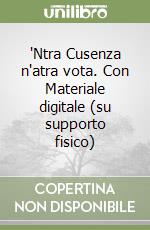 unilibro

'Ntra Cusenza n'atra vota. Con Materiale digitale (su supporto fisico)

COPERTINA NON DISPONIBILE